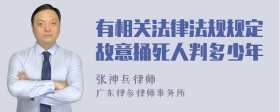 有相关法律法规规定
故意捅死人判多少年

张神兵律师
广东律参律师事务所